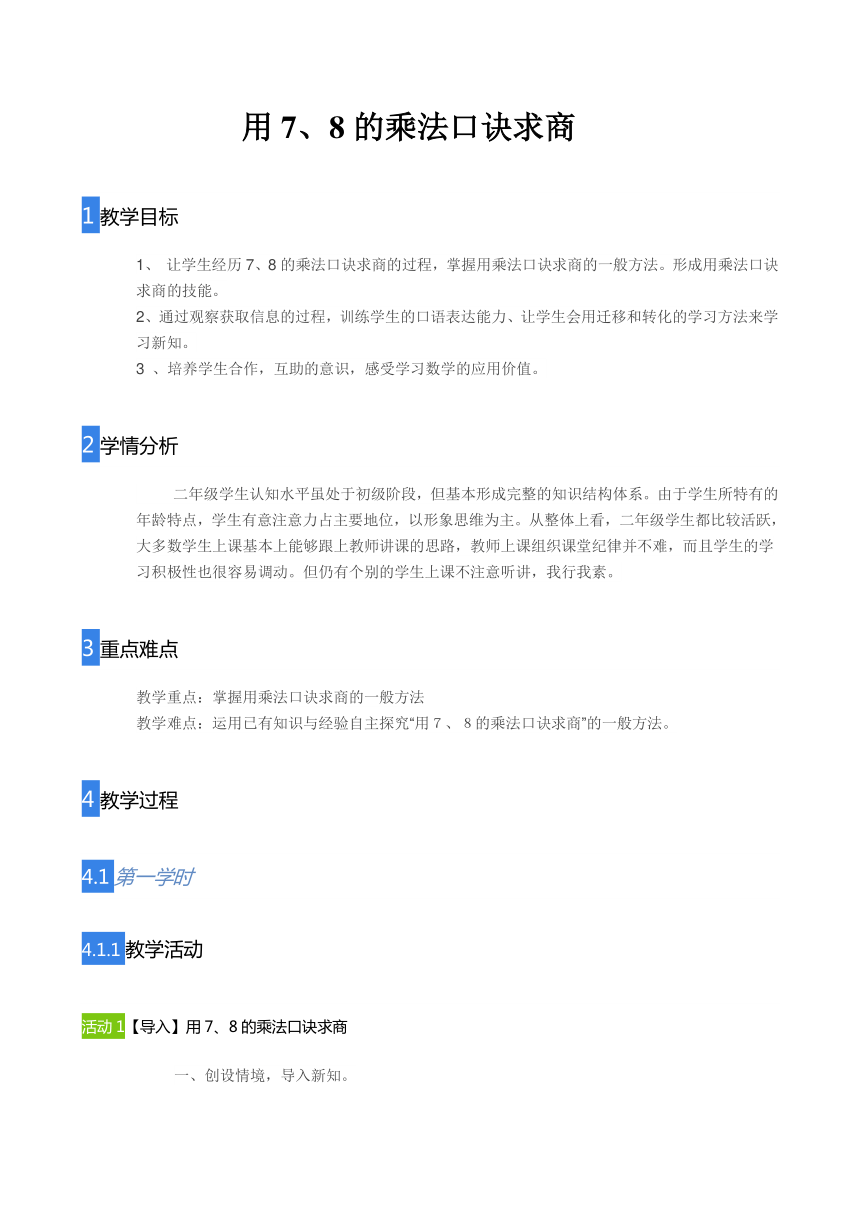 用 7、8 的乘法口诀求商

1 教学目标

1、 让学生经历 7、8 的乘法口诀求商的过程，掌握用乘法口诀求商的一般方法。形成用乘法口诀求商的技能。
2、通过观察获取信息的过程，训练学生的口语表达能力、让学生会用迁移和转化的学习方法来学习新知。
3 、培养学生合作，互助的意识，感受学习数学的应用价值。

2 学情分析

二年级学生认知水平虽处于初级阶段，但基本形成完整的知识结构体系。由于学生所特有的年龄特点，学生有意注意力占主要地位，以形象思维为主。从整体上看，二年级学生都比较活跃，大多数学生上课基本上能够跟上教师讲课的思路，教师上课组织课堂纪律并不难，而且学生的学习积极性也很容易调动。但仍有个别的学生上课不注意听讲，我行我素。

3 重点难点

教学重点：掌握用乘法口诀求商的一般方法
教学难点：运用已有知识与经验自主探究“用 7 、 8 的乘法口诀求商”的一般方法。

4 教学过程

4.1 第一学时

4.1.1 教学活动

活动 1【导入】用 7、8 的乘法口诀求商

一、创设情境，导入新知。